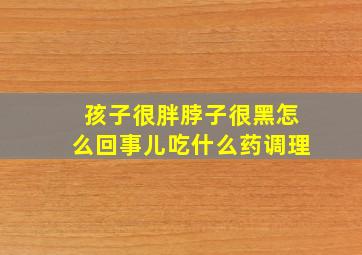 孩子很胖脖子很黑怎么回事儿吃什么药调理